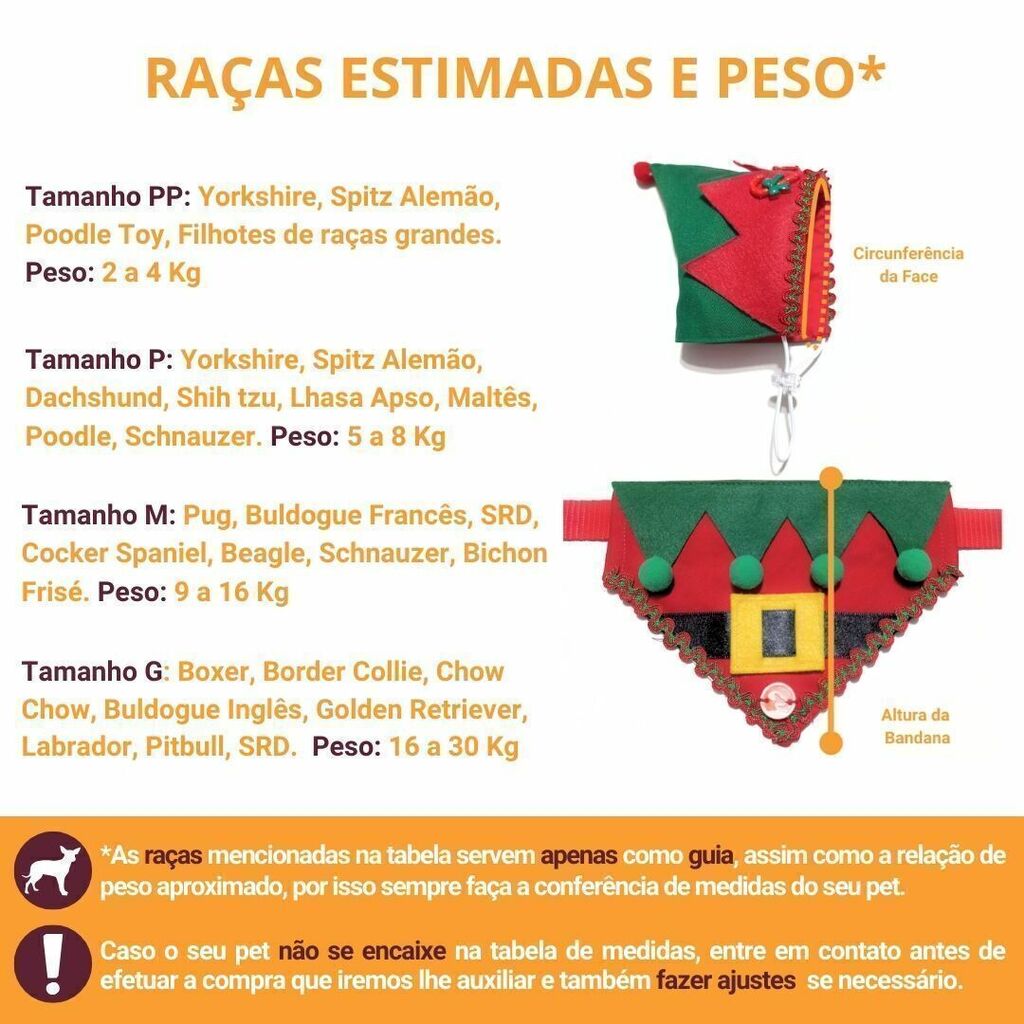 RAÇAS ESTIMADAS E PESO*

Tamanho PP: Yorkshire, Spitz Alemão, Poodle Toy, Filhotes de raças grandes. Peso: 2 a 4 Kg

Tamanho P: Yorkshire, Spitz Alemão, Dachshund, Shih tzu, Lhasa Apso, Maltês, Poodle, Schnauzer. Peso: 5 a 8 Kg

Tamanho M: Pug, Buldogue Francês, SRD, Cocker Spaniel, Beagle, Schnauzer, Bichon Frisé. Peso: 9 a 16 Kg

Tamanho G: Boxer, Border Collie, Chow Chow, Buldogue Inglês, Golden Retriever, Labrador, Pitbull, SRD. Peso: 16 a 30 Kg

Circunferência da Face

Altura da Bandana

*As raças mencionadas na tabela servem apenas como guia, assim como a relação de peso aproximado, por isso sempre faça a conferência de medidas do seu pet.

Caso o seu pet não se encaixe na tabela de medidas, entre em contato antes de efetuar a compra que iremos lhe auxiliar e também fazer ajustes se necessário.